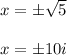 $x = \pm\sqrt{5}$

$x = \pm 10i$